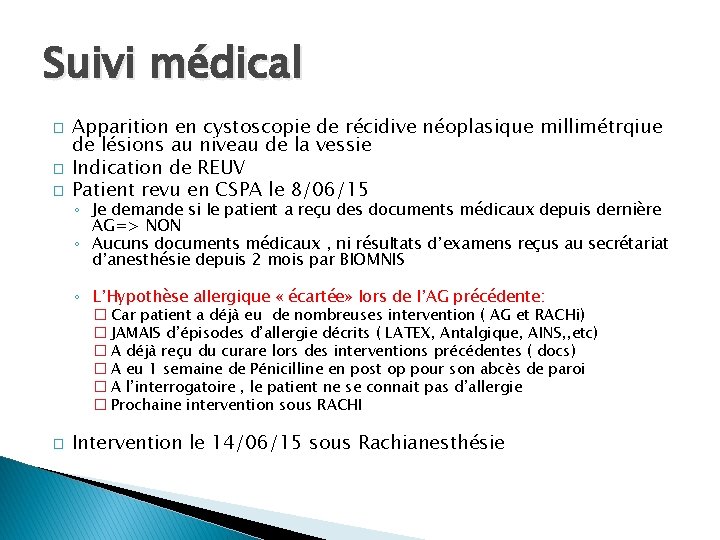 Suivi médical

□ Apparition en cystoscopie de récidive néoplasique millimétrqiue de lésions au niveau de la vessie
□ Indication de REUV
□ Patient revu en CSPA le 8/06/15
◦ Je demande si le patient a reçu des documents médicaux depuis dernière AG=> NON
◦ Aucuns documents médicaux , ni résultats d'examens reçus au secrétariat d'anesthésie depuis 2 mois par BIOMNIS

◦ L'Hypothèse allergique « écartée» lors de l'AG précédente:
□ Car patient a déjà eu de nombreuses intervention ( AG et RACHi)
□ JAMAIS d'épisodes d'allergie décrits ( LATEX, Antalgique, AINS,,etc)
□ A déjà reçu du curare lors des interventions précédentes ( docs)
□ A eu 1 semaine de Pénicilline en post op pour son abcès de paroi
□ A l'interrogatoire , le patient ne se connait pas d'allergie
□ Prochaine intervention sous RACHI

□ Intervention le 14/06/15 sous Rachianesthésie